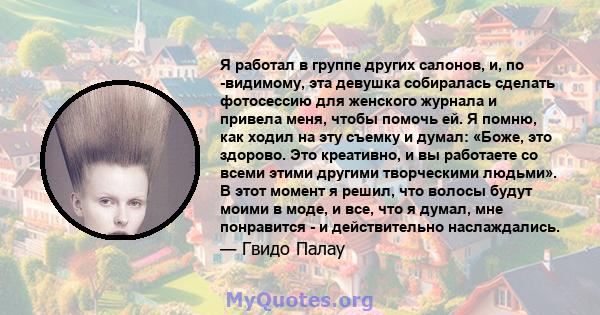 Я работал в группе других салонов, и, по -видимому, эта девушка собиралась сделать фотосессию для женского журнала и привела меня, чтобы помочь ей. Я помню, как ходил на эту съемку и думал: «Боже, это здорово. Это креативно, и вы работаете со всеми этими другими творческими людьми». В этот момент я решил, что волосы будут моими в моде, и все, что я думал, мне понравится - и действительно наслаждались.

— Гвидо Палау

MyQuotes.org